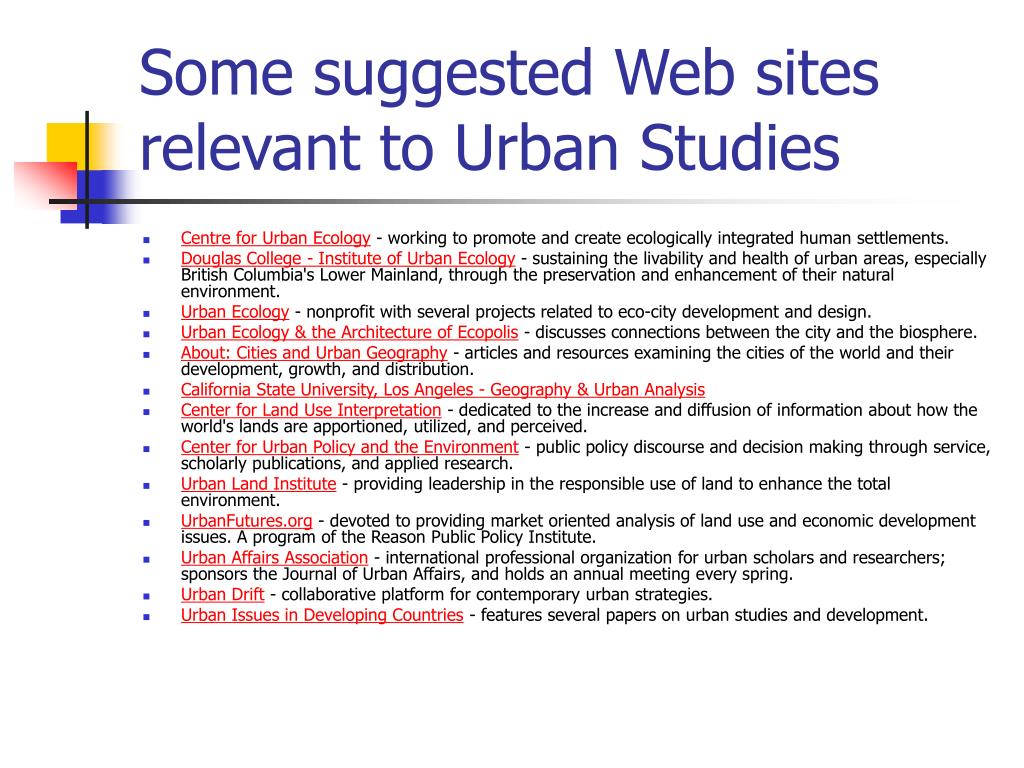 Some suggested Web sites relevant to Urban Studies

- Centre for Urban Ecology - working to promote and create ecologically integrated human settlements.
- Douglas College - Institute of Urban Ecology - sustaining the livability and health of urban areas, especially British Columbia's Lower Mainland, through the preservation and enhancement of their natural environment.
- Urban Ecology - nonprofit with several projects related to eco-city development and design.
- Urban Ecology & the Architecture of Ecopolis - discusses connections between the city and the biosphere.
- About: Cities and Urban Geography - articles and resources examining the cities of the world and their development, growth, and distribution.
- California State University, Los Angeles - Geography & Urban Analysis
- Center for Land Use Interpretation - dedicated to the increase and diffusion of information about how the world's lands are apportioned, utilized, and perceived.
- Center for Urban Policy and the Environment - public policy discourse and decision making through service, scholarly publications, and applied research.
- Urban Land Institute - providing leadership in the responsible use of land to enhance the total environment.
- UrbanFutures.org - devoted to providing market oriented analysis of land use and economic development issues. A program of the Reason Public Policy Institute.
- Urban Affairs Association - international professional organization for urban scholars and researchers; sponsors the Journal of Urban Affairs, and holds an annual meeting every spring.
- Urban Drift - collaborative platform for contemporary urban strategies.
- Urban Issues in Developing Countries - features several papers on urban studies and development.